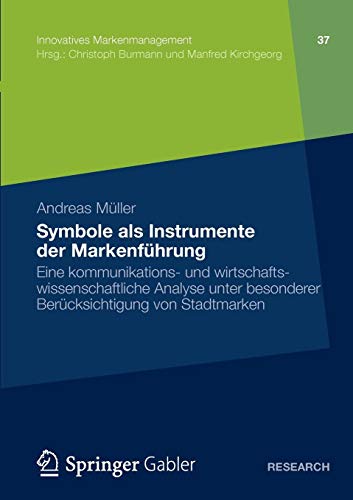 Innovatives Markenmanagement
Hrsg.: Christoph Burmann und Manfred Kirchgeorg

37

Andreas Müller

Symbole als Instrumente der Markenführung

Eine kommunikations- und wirtschaftswissenschaftliche Analyse unter besonderer Berücksichtigung von Stadtmarken

Springer Gabler

RESEARCH